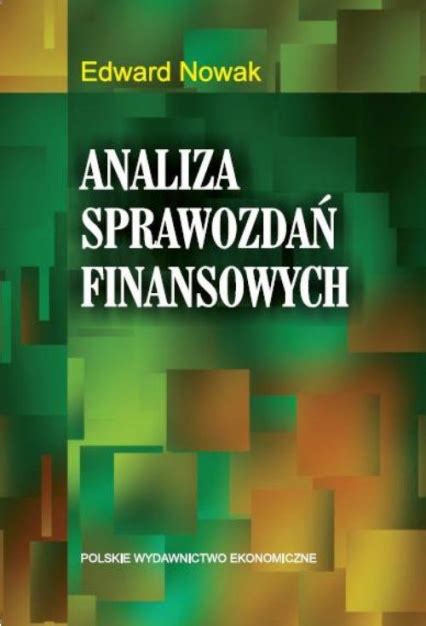 Edward Nowak

ANALIZA
SPRAWOZDAŃ
FINANSOWYCH

POLSKIE WYDAWNICTWO EKONOMICZNE